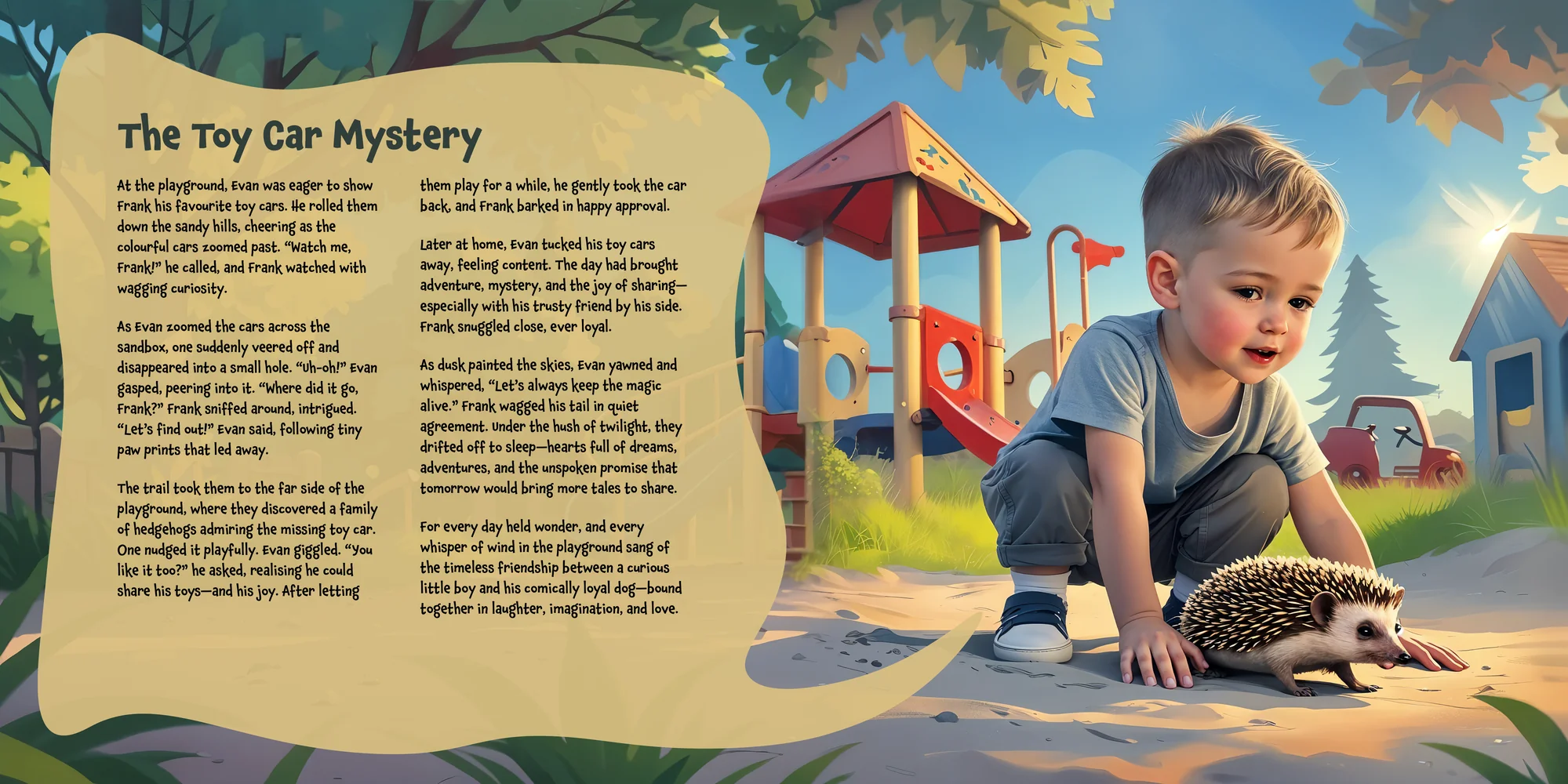 The Toy Car Mystery

At the playground, Evan was eager to show Frank his favourite toy cars. He rolled them down the sandy hills, cheering as the colourful cars zoomed past. "Watch me, Frank!" he called, and Frank watched with wagging curiosity.

As Evan zoomed the cars across the sandbox, one suddenly veered off and disappeared into a small hole. "Uh-oh!" Evan gasped, peering into it. "Where did it go, Frank?" Frank sniffed around, intrigued. "Let's find out!" Evan said, following tiny paw prints that led away.

The trail took them to the far side of the playground, where they discovered a family of hedgehogs admiring the missing toy car. One nudged it playfully. Evan giggled. "You like it too?" he asked, realising he could share his toys—and his joy. After letting them play for a while, he gently took the car back, and Frank barked in happy approval.

Later at home, Evan tucked his toy cars away, feeling content. The day had brought adventure, mystery, and the joy of sharing—especially with his trusty friend by his side. Frank snuggled close, ever loyal.

As dusk painted the skies, Evan yawned and whispered, "Let's always keep the magic alive." Frank wagged his tail in quiet agreement. Under the hush of twilight, they drifted off to sleep—hearts full of dreams, adventures, and the unspoken promise that tomorrow would bring more tales to share.

For every day held wonder, and every whisper of wind in the playground sang of the timeless friendship between a curious little boy and his comically loyal dog—bound together in laughter, imagination, and love.